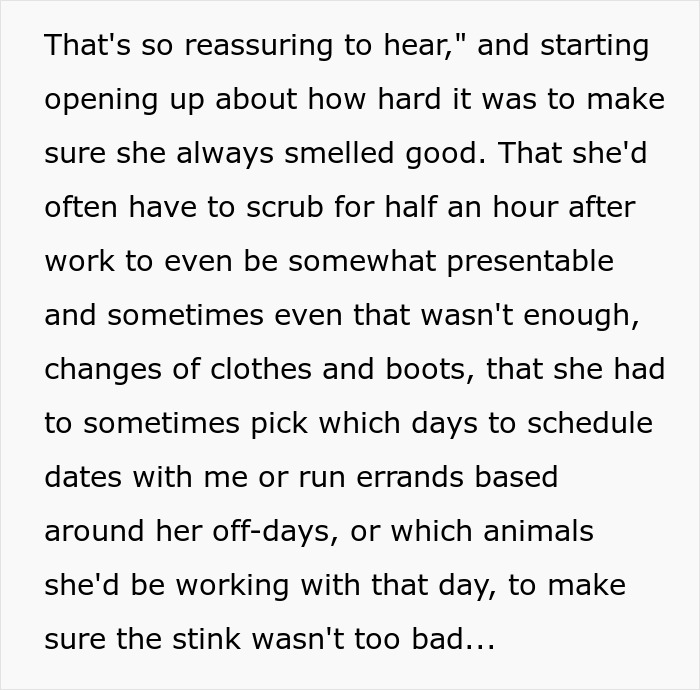 That's so reassuring to hear," and starting opening up about how hard it was to make sure she always smelled good. That she'd often have to scrub for half an hour after work to even be somewhat presentable and sometimes even that wasn't enough, changes of clothes and boots, that she had to sometimes pick which days to schedule dates with me or run errands based around her off-days, or which animals she'd be working with that day, to make sure the stink wasn't too bad...